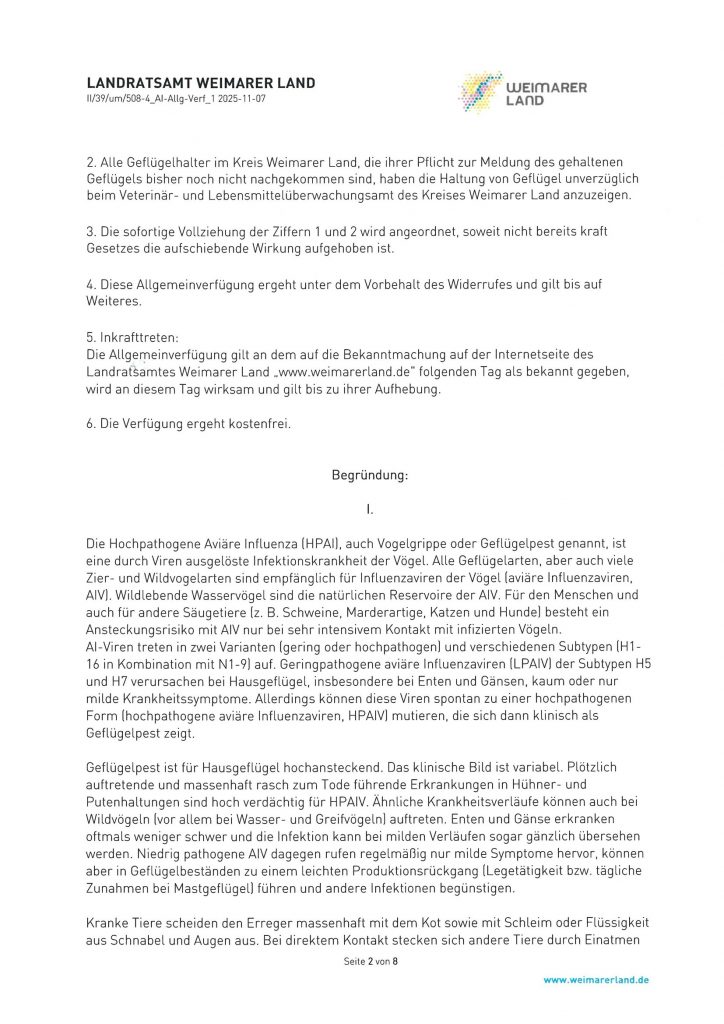 LANDRATSAMT WEIMARER LAND
II/39/um/508-4_AI-Allg-Verf_1 2025-11-07

WEIMARER LAND

2. Alle Geflügelhalter im Kreis Weimarer Land, die ihrer Pflicht zur Meldung des gehaltenen Geflügels bisher noch nicht nachgekommen sind, haben die Haltung von Geflügel unverzüglich beim Veterinär- und Lebensmittelüberwachungsamt des Kreises Weimarer Land anzuzeigen.

3. Die sofortige Vollziehung der Ziffern 1 und 2 wird angeordnet, soweit nicht bereits kraft Gesetzes die aufschiebende Wirkung aufgehoben ist.

4. Diese Allgemeinverfügung ergeht unter dem Vorbehalt des Widerrufes und gilt bis auf Weiteres.

5. Inkrafttreten:
Die Allgemeinverfügung gilt an dem auf die Bekanntmachung auf der Internetseite des Landratsamtes Weimarer Land „www.weimarerland.de" folgenden Tag als bekannt gegeben, wird an diesem Tag wirksam und gilt bis zu ihrer Aufhebung.

6. Die Verfügung ergeht kostenfrei.

Begründung:

I.

Die Hochpathogene Aviäre Influenza (HPAI), auch Vogelgrippe oder Geflügelpest genannt, ist eine durch Viren ausgelöste Infektionskrankheit der Vögel. Alle Geflügelarten, aber auch viele Zier- und Wildvogelarten sind empfänglich für Influenzaviren der Vögel (aviäre Influenzaviren, AIV). Wildlebende Wasservögel sind die natürlichen Reservoire der AIV. Für den Menschen und auch für andere Säugetiere (z. B. Schweine, Marderartige, Katzen und Hunde) besteht ein Ansteckungsrisiko mit AIV nur bei sehr intensivem Kontakt mit infizierten Vögeln.
AI-Viren treten in zwei Varianten (gering oder hochpathogen) und verschiedenen Subtypen (H1-16 in Kombination mit N1-9) auf. Geringpathogene aviäre Influenzaviren (LPAIV) der Subtypen H5 und H7 verursachen bei Hausgeflügel, insbesondere bei Enten und Gänsen, kaum oder nur milde Krankheitssymptome. Allerdings können diese Viren spontan zu einer hochpathogenen Form (hochpathogene aviäre Influenzaviren, HPAIV) mutieren, die sich dann klinisch als Geflügelpest zeigt.

Geflügelpest ist für Hausgeflügel hochansteckend. Das klinische Bild ist variabel. Plötzlich auftretende und massenhaft rasch zum Tode führende Erkrankungen in Hühner- und Putenhaltungen sind hoch verdächtig für HPAIV. Ähnliche Krankheitsverläufe können auch bei Wildvögeln (vor allem bei Wasser- und Greifvögeln) auftreten. Enten und Gänse erkranken oftmals weniger schwer und die Infektion kann bei milden Verläufen sogar gänzlich übersehen werden. Niedrig pathogene AIV dagegen rufen regelmäßig nur milde Symptome hervor, können aber in Geflügelbeständen zu einem leichten Produktionsrückgang (Legetätigkeit bzw. tägliche Zunahmen bei Mastgeflügel) führen und andere Infektionen begünstigen.

Kranke Tiere scheiden den Erreger massenhaft mit dem Kot sowie mit Schleim oder Flüssigkeit aus Schnabel und Augen aus. Bei direktem Kontakt stecken sich andere Tiere durch Einatmen

Seite 2 von 8

www.weimarerland.de